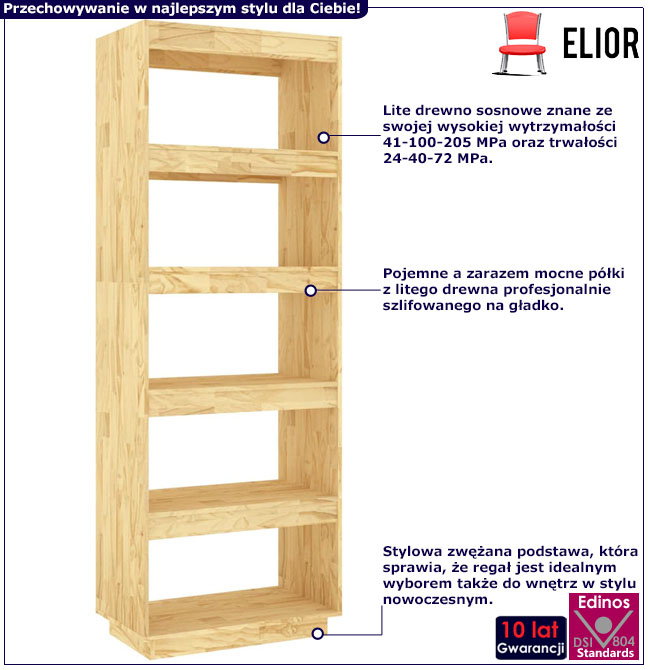 Przechowywanie w najlepszym stylu dla Ciebie!

ELIOR

Lite drewno sosnowe znane ze swojej wysokiej wytrzymałości 41-100-205 MPa oraz trwałości 24-40-72 MPa.

Pojemne a zarazem mocne półki z litego drewna profesjonalnie szlifowanego na gładko.

Stylowa zwężana podstawa, która sprawia, że regał jest idealnym wyborem także do wnętrz w stylu nowoczesnym.

10 lat
Gwarancji

Edinos
DSI 804
Standards